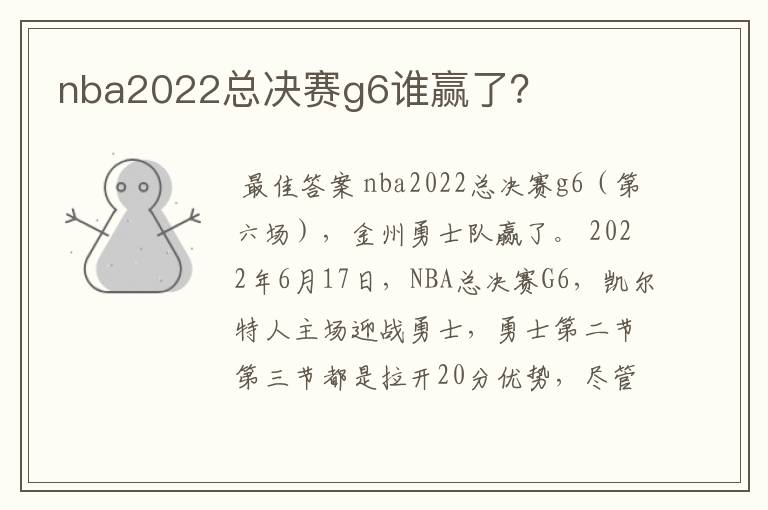 nba2022总决赛g6谁赢了?

最佳答案 nba2022总决赛g6（第六场），金州勇士队赢了。2022年6月17日，NBA总决赛G6，凯尔特人主场迎战勇士，勇士第二节第三节都是拉开20分优势，尽管